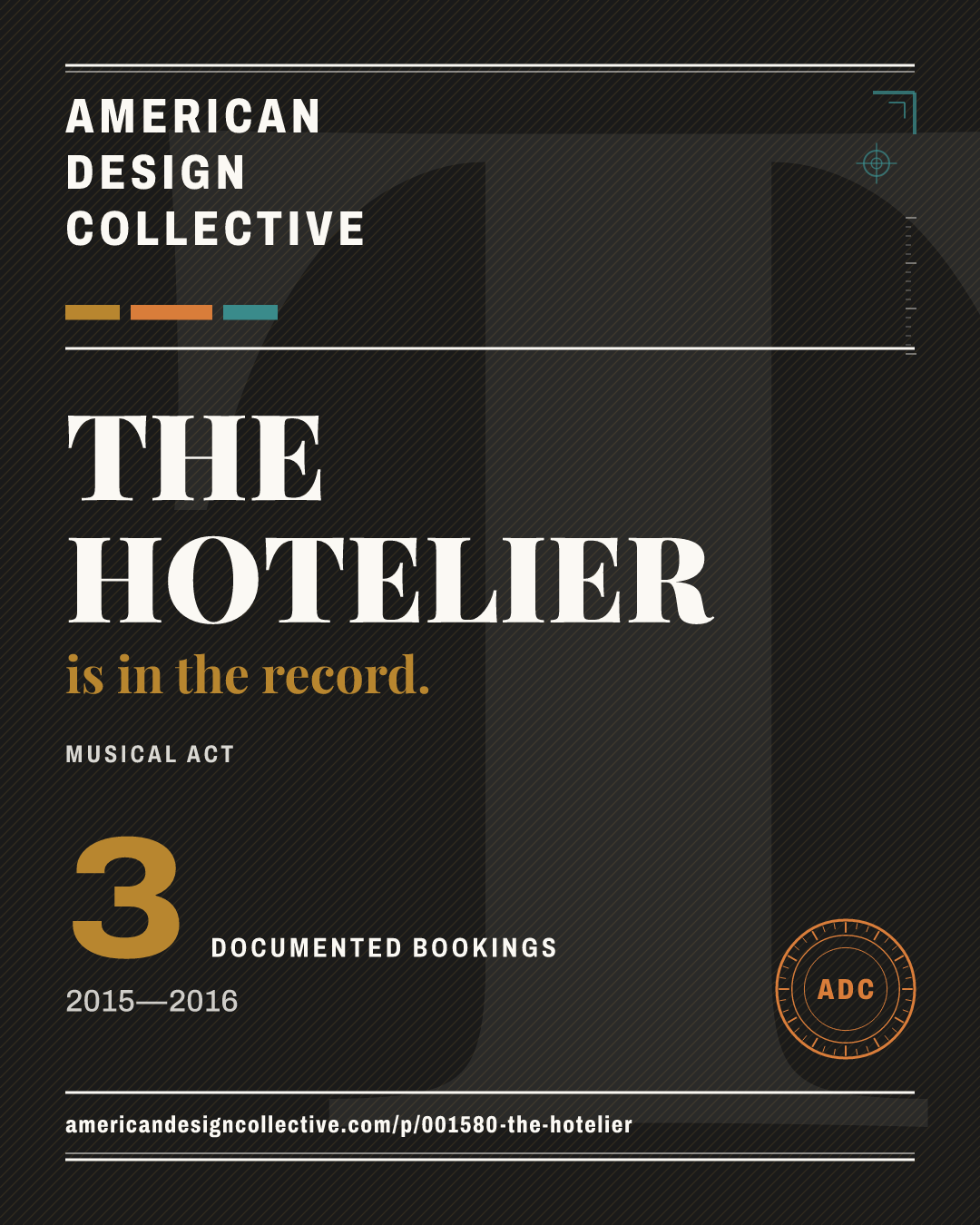 AMERICAN
DESIGN
COLLECTIVE

THE
HOTELIER
is in the record.

MUSICAL ACT

3
DOCUMENTED BOOKINGS

2015—2016

ADC

americandesigncollective.com/p/001580-the-hotelier